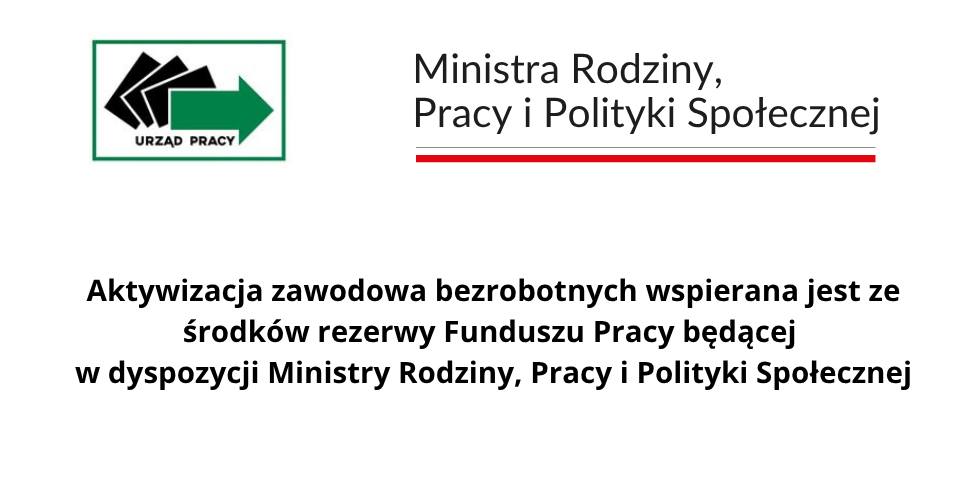 URZĄD PRACY

Ministra Rodziny,
Pracy i Polityki Społecznej

Aktywizacja zawodowa bezrobotnych wspierana jest ze środków rezerwy Funduszu Pracy będącej w dyspozycji Ministry Rodziny, Pracy i Polityki Społecznej